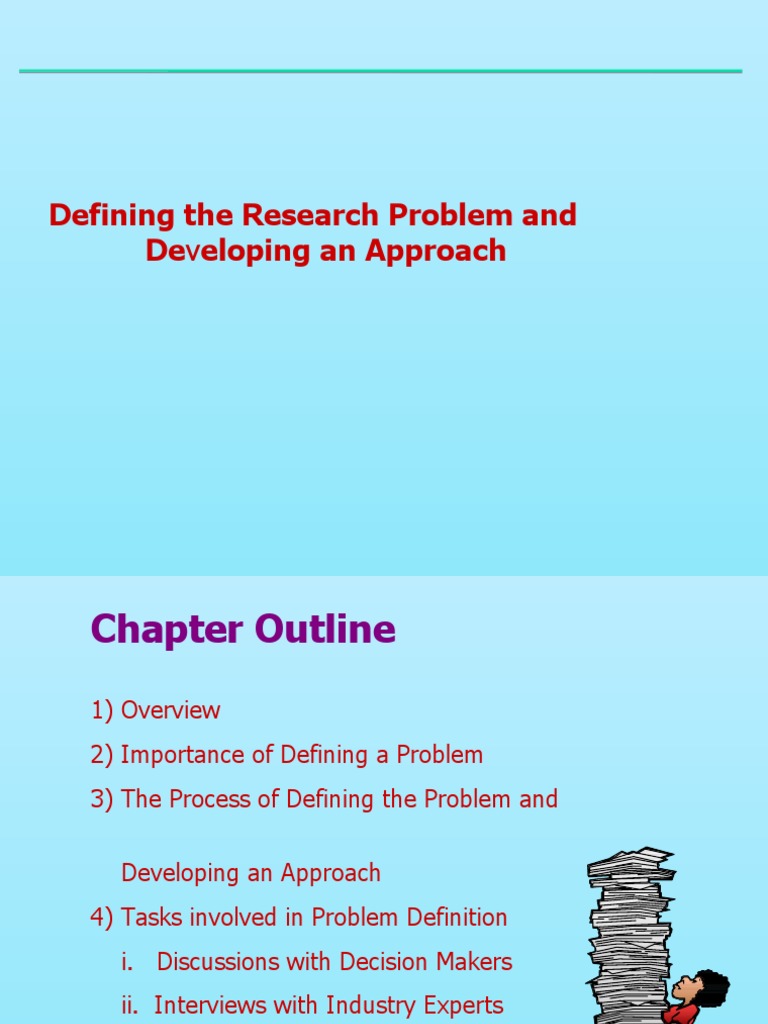 Defining the Research Problem and Developing an Approach

Chapter Outline

1) Overview

2) Importance of Defining a Problem

3) The Process of Defining the Problem and Developing an Approach

4) Tasks involved in Problem Definition

i. Discussions with Decision Makers

ii. Interviews with Industry Experts